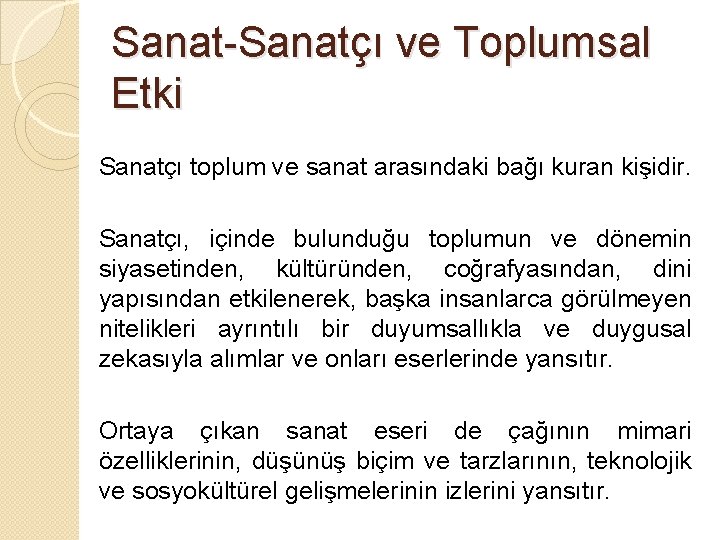 Sanat-Sanatçı ve Toplumsal Etki

Sanatçı toplum ve sanat arasındaki bağı kuran kişidir.

Sanatçı, içinde bulunduğu toplumun ve dönemin siyasetinden, kültüründen, coğrafyasından, dini yapısından etkilenerek, başka insanlarca görülmeyen nitelikleri ayrıntılı bir duyumsallıkla ve duygusal zekasıyla alımlar ve onları eserlerinde yansıtır.

Ortaya çıkan sanat eseri de çağının mimari özelliklerinin, düşünüş biçim ve tarzlarının, teknolojik ve sosyokültürel gelişmelerinin izlerini yansıtır.